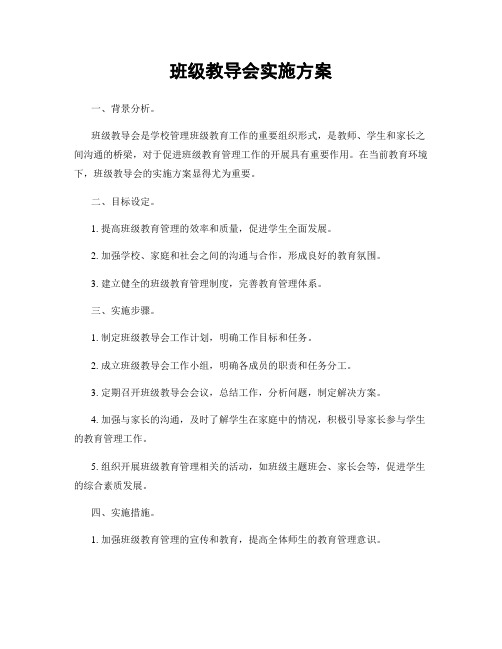 班级教导会实施方案

一、背景分析。

班级教导会是学校管理班级教育工作的重要组织形式，是教师、学生和家长之间沟通的桥梁，对于促进班级教育管理工作的开展具有重要作用。在当前教育环境下，班级教导会的实施方案显得尤为重要。

二、目标设定。

1. 提高班级教育管理的效率和质量，促进学生全面发展。

2. 加强学校、家庭和社会之间的沟通与合作，形成良好的教育氛围。

3. 建立健全的班级教育管理制度，完善教育管理体系。

三、实施步骤。

1. 制定班级教导会工作计划，明确工作目标和任务。

2. 成立班级教导会工作小组，明确各成员的职责和任务分工。

3. 定期召开班级教导会会议，总结工作，分析问题，制定解决方案。

4. 加强与家长的沟通，及时了解学生在家庭中的情况，积极引导家长参与学生的教育管理工作。

5. 组织开展班级教育管理相关的活动，如班级主题班会、家长会等，促进学生的综合素质发展。

四、实施措施。

1. 加强班级教育管理的宣传和教育，提高全体师生的教育管理意识。